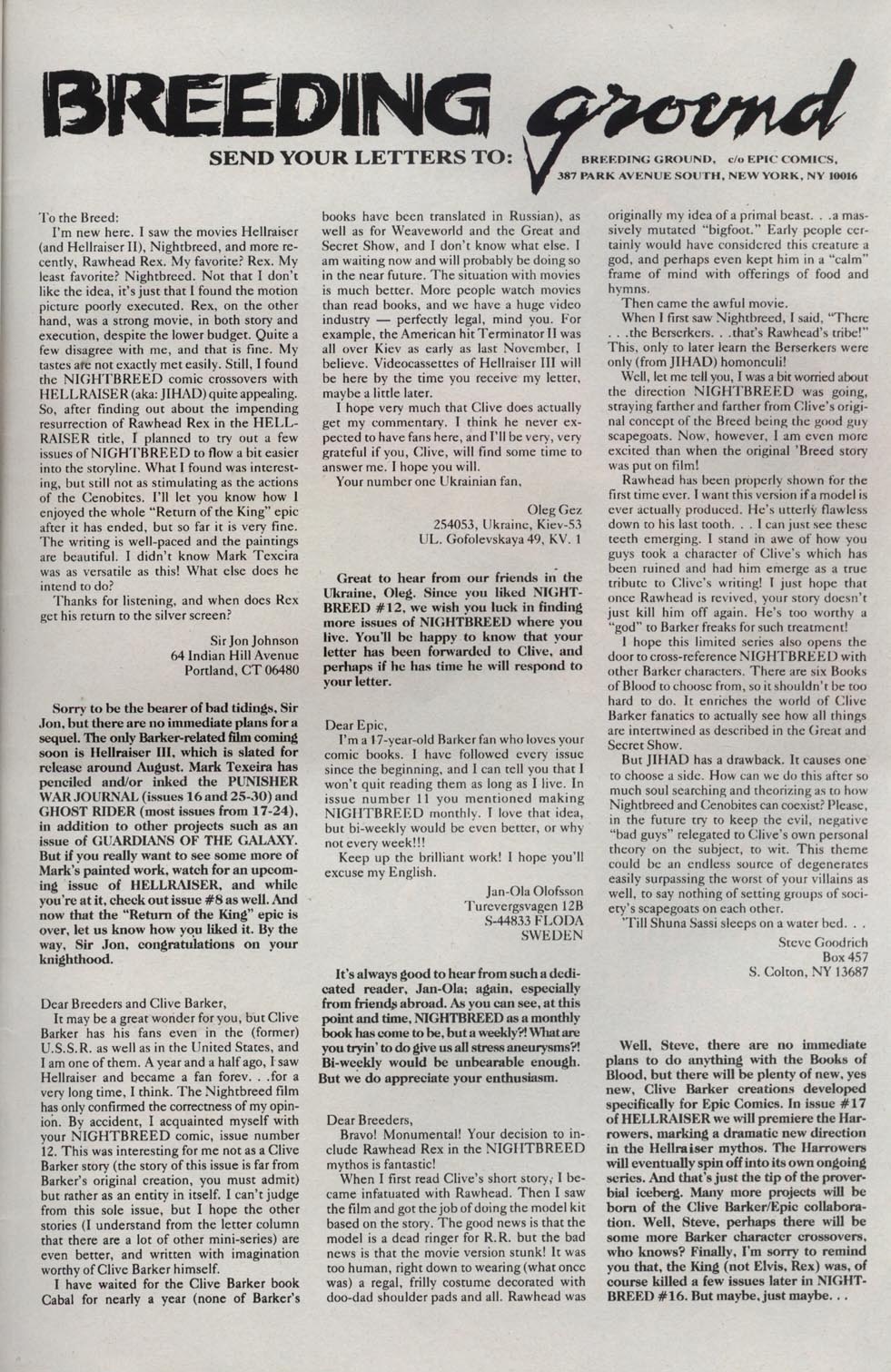 BREEDING ground

SEND YOUR LETTERS TO: BREEDING GROUND, c/o EPIC COMICS, 387 PARK AVENUE SOUTH, NEW YORK, NY 10016

To the Breed:

I'm new here. I saw the movies Hellraiser (and Hellraiser II), Nightbreed, and more recently, Rawhead Rex. My favorite? Rex. My least favorite? Nightbreed. Not that I don't like the idea, it's just that I found the motion picture poorly executed. Rex, on the other hand, was a strong movie, in both story and execution, despite the lower budget. Quite a few disagree with me, and that is fine. My tastes are not exactly met easily. Still, I found the NIGHTBREED comic crossovers with HELLRAISER (aka: JIHAD) quite appealing. So, after finding out about the impending resurrection of Rawhead Rex in the HELLRAISER title, I planned to try out a few issues of NIGHTBREED to flow a bit easier into the storyline. What I found was interesting, but still not as stimulating as the actions of the Cenobites. I'll let you know how I enjoyed the whole "Return of the King" epic after it has ended, but so far it is very fine. The writing is well-paced and the paintings are beautiful. I didn't know Mark Texeira was as versatile as this! What else does he intend to do?

Thanks for listening, and when does Rex get his return to the silver screen?

Sir Jon Johnson
64 Indian Hill Avenue
Portland, CT 06480

Sorry to be the bearer of bad tidings, Sir Jon, but there are no immediate plans for a sequel. The only Barker-related film coming soon is Hellraiser III, which is slated for release around August. Mark Texeira has penciled and/or inked the PUNISHER WAR JOURNAL (issues 16 and 25-30) and GHOST RIDER (most issues from 17-24), in addition to other projects such as an issue of GUARDIANS OF THE GALAXY. But if you really want to see some more of Mark's painted work, watch for an upcoming issue of HELLRAISER, and while you're at it, check out issue #8 as well. And now that the "Return of the King" epic is over, let us know how you liked it. By the way, Sir Jon, congratulations on your knighthood.

Dear Breeders and Clive Barker,

It may be a great wonder for you, but Clive Barker has his fans even in the (former) U.S.S.R. as well as in the United States, and I am one of them. A year and a half ago, I saw Hellraiser and became a fan forev. . .for a very long time, I think. The Nightbreed film has only confirmed the correctness of my opinion. By accident, I acquainted myself with your NIGHTBREED comic, issue number 12. This was interesting for me not as a Clive Barker story (the story of this issue is far from Barker's original creation, you must admit) but rather as an entity in itself. I can't judge from this sole issue, but I hope the other stories (I understand from the letter column that there are a lot of other mini-series) are even better, and written with imagination worthy of Clive Barker himself.

I have waited for the Clive Barker book Cabal for nearly a year (none of Barker's books have been translated in Russian), as well as for Weaveworld and the Great and Secret Show, and I don't know what else. I am waiting now and will probably be doing so in the near future. The situation with movies is much better. More people watch movies than read books, and we have a huge video industry — perfectly legal, mind you. For example, the American hit Terminator II was all over Kiev as early as last November, I believe. Videocassettes of Hellraiser III will be here by the time you receive my letter, maybe a little later.

I hope very much that Clive does actually get my commentary. I think he never expected to have fans here, and I'll be very, very grateful if you, Clive, will find some time to answer me. I hope you will.

Your number one Ukrainian fan,

Oleg Gez
254053, Ukraine, Kiev-53
UL. Gofolevskaya 49, KV. 1

Great to hear from our friends in the Ukraine, Oleg. Since you liked NIGHTBREED #12, we wish you luck in finding more issues of NIGHTBREED where you live. You'll be happy to know that your letter has been forwarded to Clive, and perhaps if he has time he will respond to your letter.

Dear Epic,

I'm a 17-year-old Barker fan who loves your comic books. I have followed every issue since the beginning, and I can tell you that I won't quit reading them as long as I live. In issue number 11 you mentioned making NIGHTBREED monthly. I love that idea, but bi-weekly would be even better, or why not every week!!!

Keep up the brilliant work! I hope you'll excuse my English.

Jan-Ola Olofsson
Turevergsvagen 12B
S-44833 FLODA
SWEDEN

It's always good to hear from such a dedicated reader, Jan-Ola; again, especially from friends abroad. As you can see, at this point and time, NIGHTBREED as a monthly book has come to be, but a weekly?! What are you tryin' to do give us all stress aneurysms?! Bi-weekly would be unbearable enough. But we do appreciate your enthusiasm.

Dear Breeders,

Bravo! Monumental! Your decision to include Rawhead Rex in the NIGHTBREED mythos is fantastic!

When I first read Clive's short story, I became infatuated with Rawhead. Then I saw the film and got the job of doing the model kit based on the story. The good news is that the model is a dead ringer for R.R. but the bad news is that the movie version stunk! It was too human, right down to wearing (what once was) a regal, frilly costume decorated with doo-dad shoulder pads and all. Rawhead was originally my idea of a primal beast. . .a massively mutated "bigfoot." Early people certainly would have considered this creature a god, and perhaps even kept him in a "calm" frame of mind with offerings of food and hymns.

Then came the awful movie.

When I first saw Nightbreed, I said, "There . . .the Berserkers. . .that's Rawhead's tribe!" This, only to later learn the Berserkers were only (from JIHAD) homonculi!

Well, let me tell you, I was a bit worried about the direction NIGHTBREED was going, straying farther and farther from Clive's original concept of the Breed being the good guy scapegoats. Now, however, I am even more excited than when the original 'Breed story was put on film!

Rawhead has been properly shown for the first time ever. I want this version if a model is ever actually produced. He's utterly flawless down to his last tooth. . . I can just see these teeth emerging. I stand in awe of how you guys took a character of Clive's which has been ruined and had him emerge as a true tribute to Clive's writing! I just hope that once Rawhead is revived, your story doesn't just kill him off again. He's too worthy a "god" to Barker freaks for such treatment!

I hope this limited series also opens the door to cross-reference NIGHTBREED with other Barker characters. There are six Books of Blood to choose from, so it shouldn't be too hard to do. It enriches the world of Clive Barker fanatics to actually see how all things are intertwined as described in the Great and Secret Show.

But JIHAD has a drawback. It causes one to choose a side. How can we do this after so much soul searching and theorizing as to how Nightbreed and Cenobites can coexist? Please, in the future try to keep the evil, negative "bad guys" relegated to Clive's own personal theory on the subject, to wit. This theme could be an endless source of degenerates easily surpassing the worst of your villains as well, to say nothing of setting groups of society's scapegoats on each other.

'Till Shuna Sassi sleeps on a water bed. . .

Steve Goodrich
Box 457
S. Colton, NY 13687

Well, Steve, there are no immediate plans to do anything with the Books of Blood, but there will be plenty of new, yes new, Clive Barker creations developed specifically for Epic Comics. In issue #17 of HELLRAISER we will premiere the Harrowers, marking a dramatic new direction in the Hellraiser mythos. The Harrowers will eventually spin off into its own ongoing series. And that's just the tip of the proverbial iceberg. Many more projects will be born of the Clive Barker/Epic collaboration. Well, Steve, perhaps there will be some more Barker character crossovers, who knows? Finally, I'm sorry to remind you that, the King (not Elvis, Rex) was, of course killed a few issues later in NIGHTBREED #16. But maybe, just maybe. . .